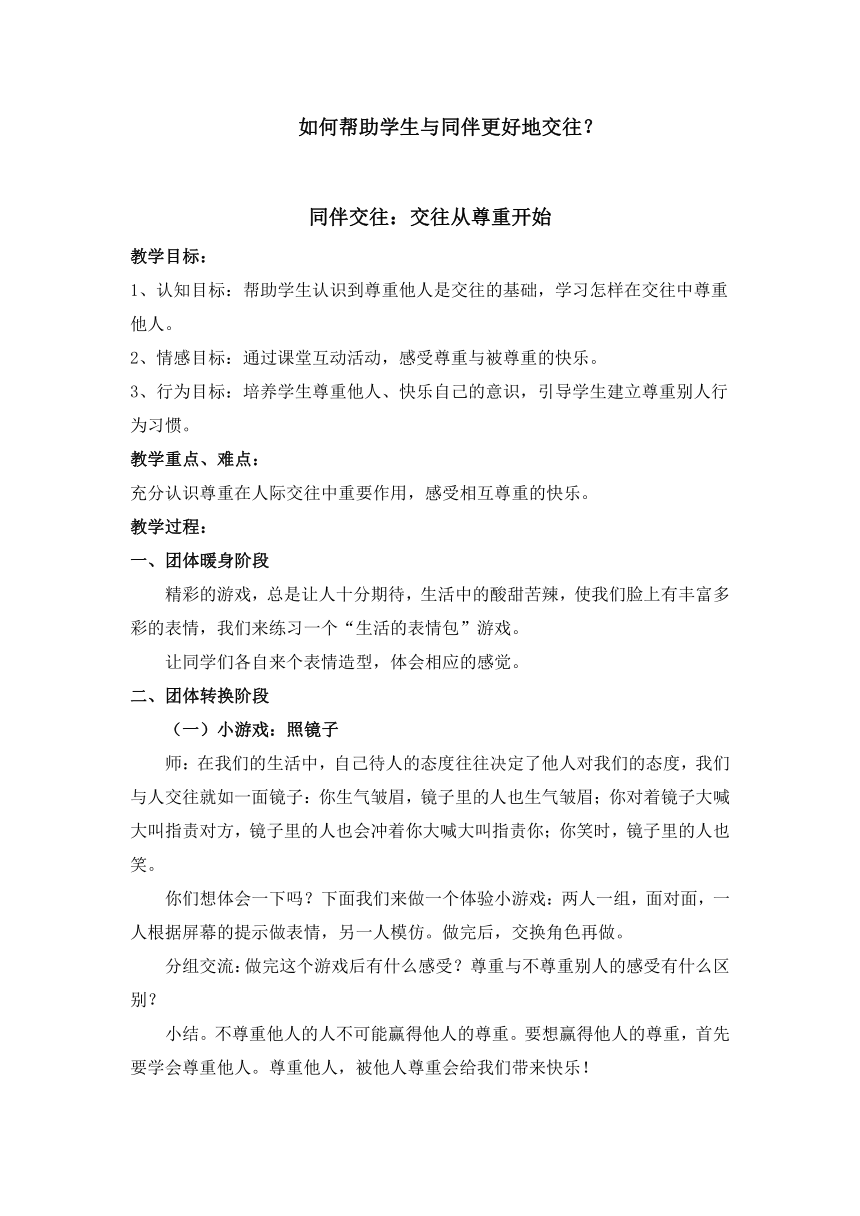 如何帮助学生与同伴更好地交往？

同伴交往：交往从尊重开始

教学目标：

1、认知目标：帮助学生认识到尊重他人是交往的基础，学习怎样在交往中尊重他人。

2、情感目标：通过课堂互动活动，感受尊重与被尊重的快乐。

3、行为目标：培养学生尊重他人、快乐自己的意识，引导学生建立尊重别人行为习惯。

教学重点、难点：

充分认识尊重在人际交往中重要作用，感受相互尊重的快乐。

教学过程：

一、团体暖身阶段

精彩的游戏，总是让人十分期待，生活中的酸甜苦辣，使我们脸上有丰富多彩的表情，我们来练习一个“生活的表情包”游戏。

让同学们各自来个表情造型，体会相应的感觉。

二、团体转换阶段

（一）小游戏：照镜子

师：在我们的生活中，自己待人的态度往往决定了他人对我们的态度，我们与人交往就如一面镜子：你生气皱眉，镜子里的人也生气皱眉；你对着镜子大喊大叫指责对方，镜子里的人也会冲着你大喊大叫指责你；你笑时，镜子里的人也笑。

你们想体会一下吗？下面我们来做一个体验小游戏：两人一组，面对面，一人根据屏幕的提示做表情，另一人模仿。做完后，交换角色再做。

分组交流：做完这个游戏后有什么感受？尊重与不尊重别人的感受有什么区别？

小结。不尊重他人的人不可能赢得他人的尊重。要想赢得他人的尊重，首先要学会尊重他人。尊重他人，被他人尊重会给我们带来快乐！